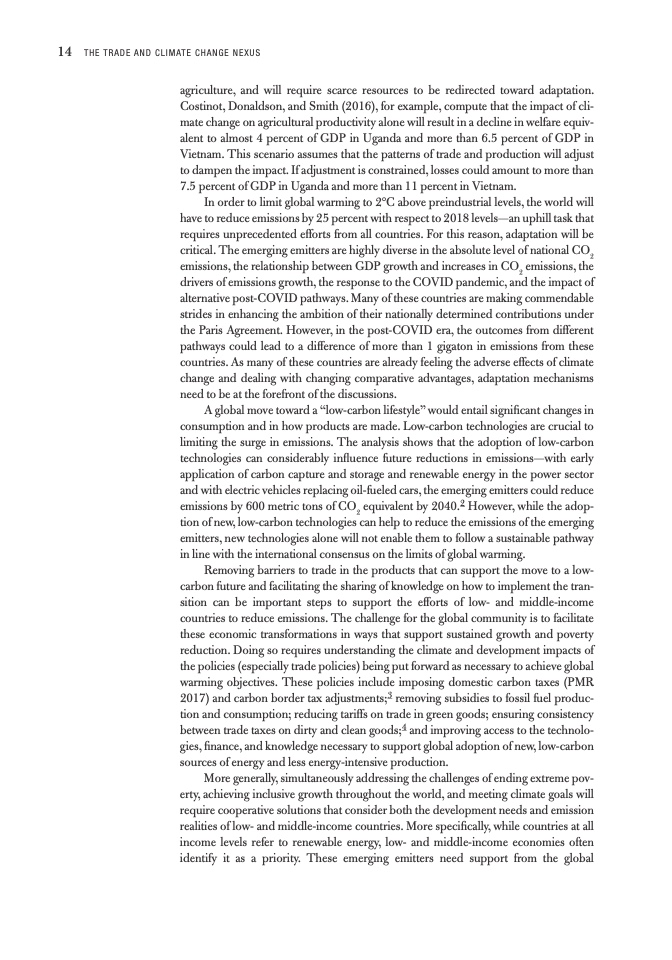 14 THE TRADE AND CLIMATE CHANGE NEXUS

agriculture, and will require scarce resources to be redirected toward adaptation. Costinot, Donaldson, and Smith (2016), for example, compute that the impact of climate change on agricultural productivity alone will result in a decline in welfare equivalent to almost 4 percent of GDP in Uganda and more than 6.5 percent of GDP in Vietnam. This scenario assumes that the patterns of trade and production will adjust to dampen the impact. If adjustment is constrained, losses could amount to more than 7.5 percent of GDP in Uganda and more than 11 percent in Vietnam.

In order to limit global warming to 2°C above preindustrial levels, the world will have to reduce emissions by 25 percent with respect to 2018 levels—an uphill task that requires unprecedented efforts from all countries. For this reason, adaptation will be critical. The emerging emitters are highly diverse in the absolute level of national $CO_2$ emissions, the relationship between GDP growth and increases in $CO_2$ emissions, the drivers of emissions growth, the response to the COVID pandemic, and the impact of alternative post-COVID pathways. Many of these countries are making commendable strides in enhancing the ambition of their nationally determined contributions under the Paris Agreement. However, in the post-COVID era, the outcomes from different pathways could lead to a difference of more than 1 gigaton in emissions from these countries. As many of these countries are already feeling the adverse effects of climate change and dealing with changing comparative advantages, adaptation mechanisms need to be at the forefront of the discussions.

A global move toward a “low-carbon lifestyle” would entail significant changes in consumption and in how products are made. Low-carbon technologies are crucial to limiting the surge in emissions. The analysis shows that the adoption of low-carbon technologies can considerably influence future reductions in emissions—with early application of carbon capture and storage and renewable energy in the power sector and with electric vehicles replacing oil-fueled cars, the emerging emitters could reduce emissions by 600 metric tons of $CO_2$ equivalent by 2040.$^2$ However, while the adoption of new, low-carbon technologies can help to reduce the emissions of the emerging emitters, new technologies alone will not enable them to follow a sustainable pathway in line with the international consensus on the limits of global warming.

Removing barriers to trade in the products that can support the move to a low-carbon future and facilitating the sharing of knowledge on how to implement the transition can be important steps to support the efforts of low- and middle-income countries to reduce emissions. The challenge for the global community is to facilitate these economic transformations in ways that support sustained growth and poverty reduction. Doing so requires understanding the climate and development impacts of the policies (especially trade policies) being put forward as necessary to achieve global warming objectives. These policies include imposing domestic carbon taxes (PMR 2017) and carbon border tax adjustments;$^3$ removing subsidies to fossil fuel production and consumption; reducing tariffs on trade in green goods; ensuring consistency between trade taxes on dirty and clean goods;$^4$ and improving access to the technologies, finance, and knowledge necessary to support global adoption of new, low-carbon sources of energy and less energy-intensive production.

More generally, simultaneously addressing the challenges of ending extreme poverty, achieving inclusive growth throughout the world, and meeting climate goals will require cooperative solutions that consider both the development needs and emission realities of low- and middle-income countries. More specifically, while countries at all income levels refer to renewable energy, low- and middle-income economies often identify it as a priority. These emerging emitters need support from the global